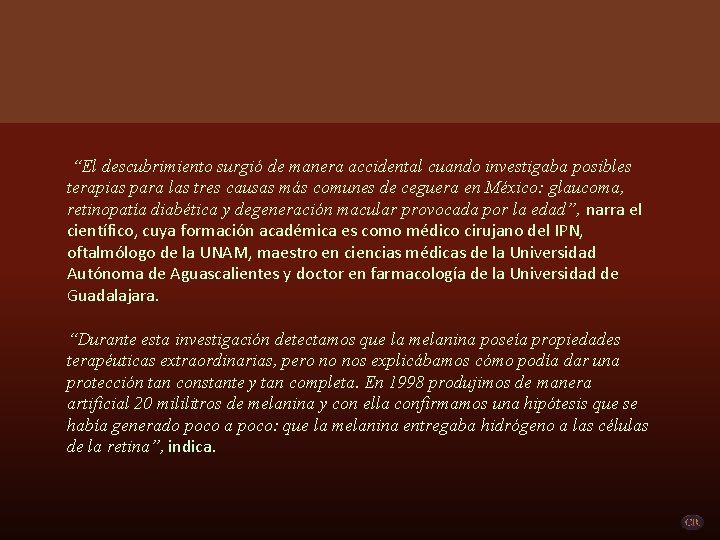 “El descubrimiento surgió de manera accidental cuando investigaba posibles terapias para las tres causas más comunes de ceguera en México: glaucoma, retinopatía diabética y degeneración macular provocada por la edad”, narra el científico, cuya formación académica es como médico cirujano del IPN, oftalmólogo de la UNAM, maestro en ciencias médicas de la Universidad Autónoma de Aguascalientes y doctor en farmacología de la Universidad de Guadalajara.

“Durante esta investigación detectamos que la melanina poseía propiedades terapéuticas extraordinarias, pero no nos explicábamos cómo podía dar una protección tan constante y tan completa. En 1998 produjimos de manera artificial 20 mililitros de melanina y con ella confirmamos una hipótesis que se había generado poco a poco: que la melanina entregaba hidrógeno a las células de la retina”, indica.

CR